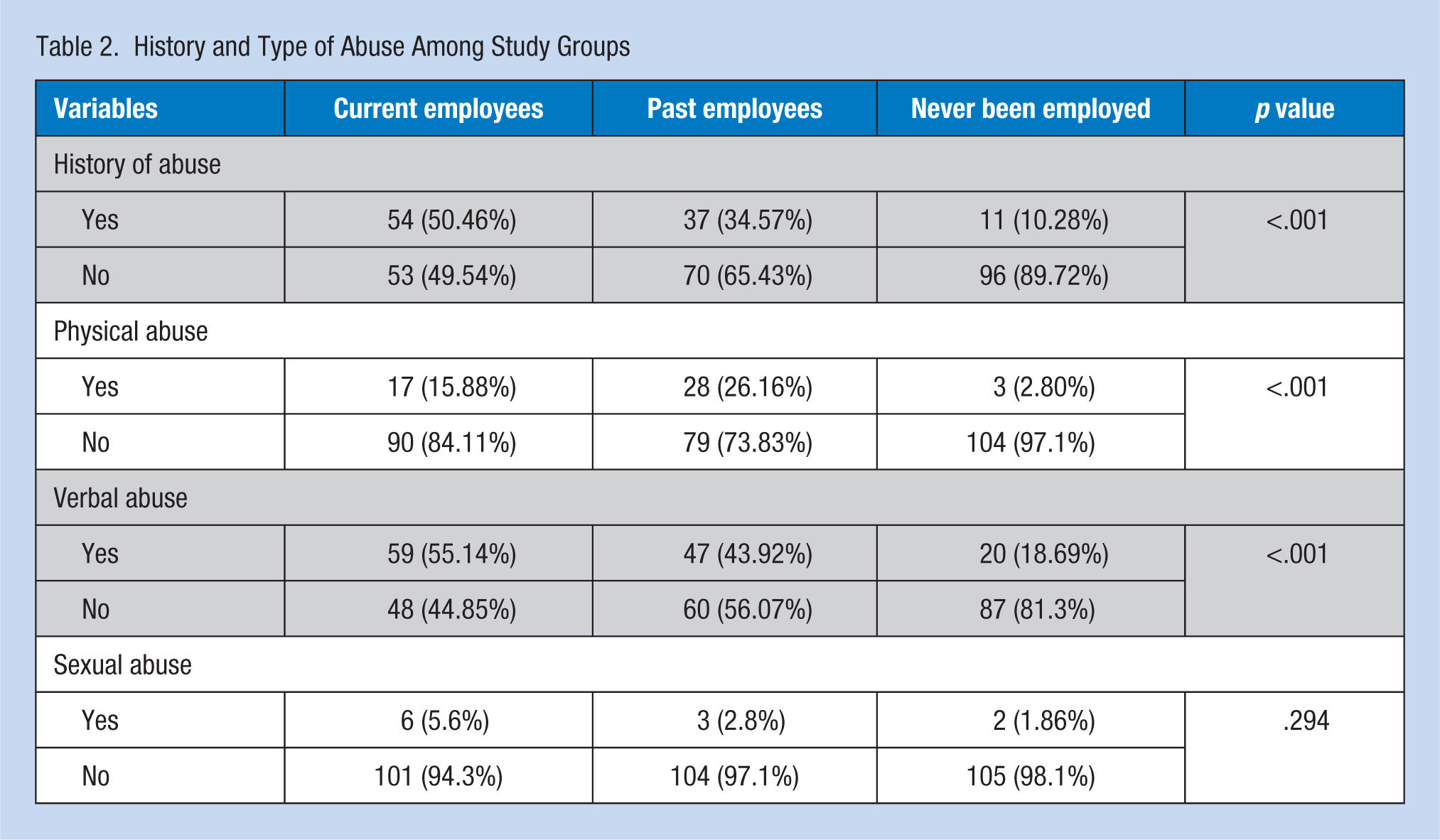 Table 2. History and Type of Abuse Among Study Groups

| Variables | Current employees | Past employees | Never been employed | p value |
|---|---|---|---|---|
| History of abuse | | | | |
| Yes | 54 (50.46%) | 37 (34.57%) | 11 (10.28%) | <.001 |
| No | 53 (49.54%) | 70 (65.43%) | 96 (89.72%) | |
| Physical abuse | | | | |
| Yes | 17 (15.88%) | 28 (26.16%) | 3 (2.80%) | <.001 |
| No | 90 (84.11%) | 79 (73.83%) | 104 (97.1%) | |
| Verbal abuse | | | | |
| Yes | 59 (55.14%) | 47 (43.92%) | 20 (18.69%) | <.001 |
| No | 48 (44.85%) | 60 (56.07%) | 87 (81.3%) | |
| Sexual abuse | | | | |
| Yes | 6 (5.6%) | 3 (2.8%) | 2 (1.86%) | .294 |
| No | 101 (94.3%) | 104 (97.1%) | 105 (98.1%) | |